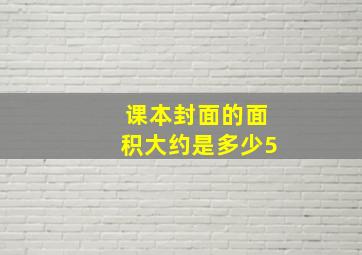 课本封面的面积大约是多少5